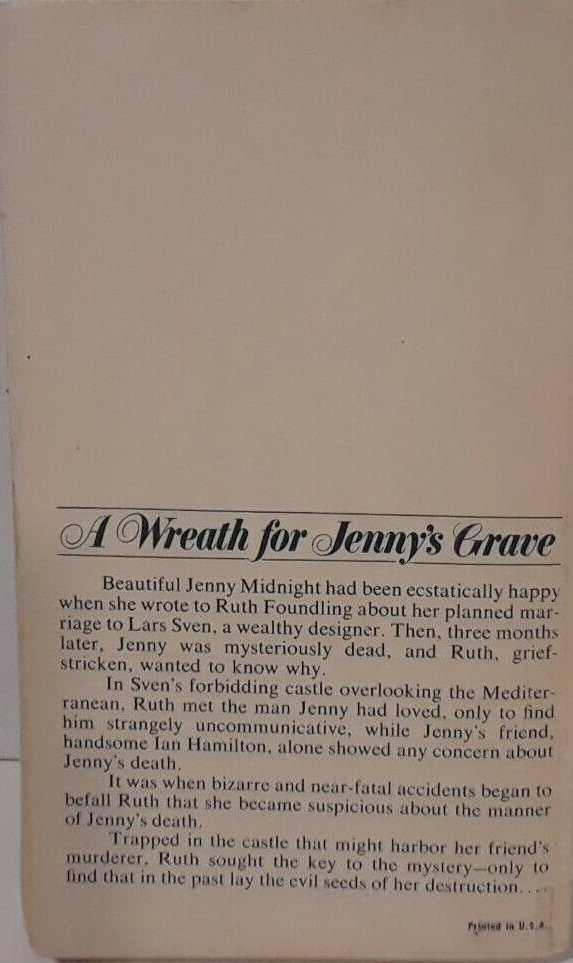 A Wreath for Jenny's Grave

Beautiful Jenny Midnight had been ecstatically happy when she wrote to Ruth Foundling about her planned marriage to Lars Sven, a wealthy designer. Then, three months later, Jenny was mysteriously dead, and Ruth, grief-stricken, wanted to know why.

In Sven's forbidding castle overlooking the Mediterranean, Ruth met the man Jenny had loved, only to find him strangely uncommunicative, while Jenny's friend, handsome Ian Hamilton, alone showed any concern about Jenny's death.

It was when bizarre and near-fatal accidents began to befall Ruth that she became suspicious about the manner of Jenny's death.

Trapped in the castle that might harbor her friend's murderer, Ruth sought the key to the mystery—only to find that in the past lay the evil seeds of her destruction. . . .

Printed in U.S.A.